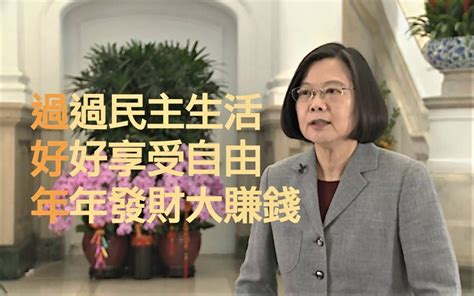 過過民主生活
好好享受自由
年年發財大賺錢